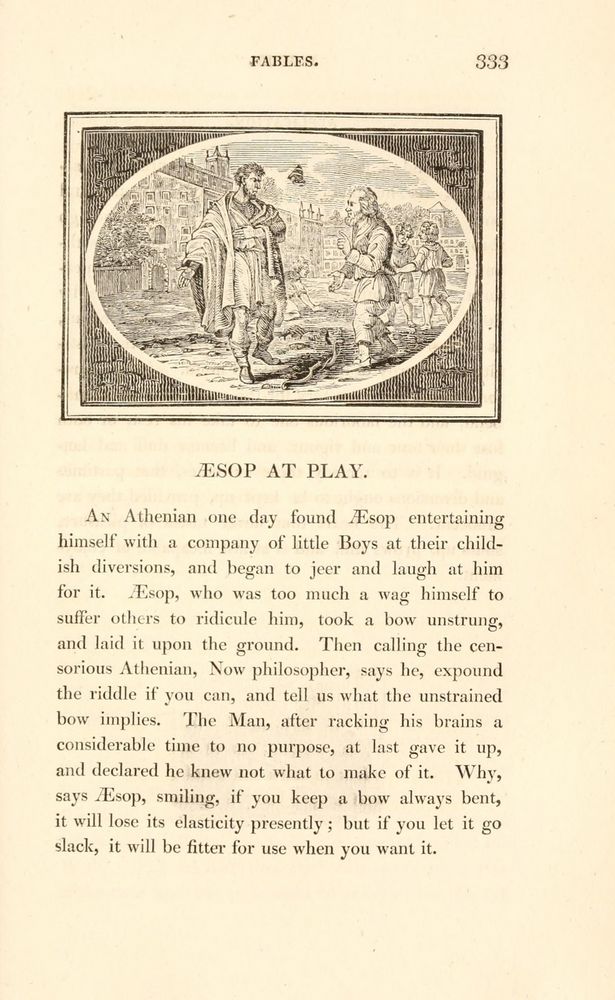 FABLES. 333

ÆSOP AT PLAY.

An Athenian one day found Æsop entertaining himself with a company of little Boys at their childish diversions, and began to jeer and laugh at him for it. Æsop, who was too much a wag himself to suffer others to ridicule him, took a bow unstrung, and laid it upon the ground. Then calling the censorious Athenian, Now philosopher, says he, expound the riddle if you can, and tell us what the unstrained bow implies. The Man, after racking his brains a considerable time to no purpose, at last gave it up, and declared he knew not what to make of it. Why, says Æsop, smiling, if you keep a bow always bent, it will lose its elasticity presently; but if you let it go slack, it will be fitter for use when you want it.